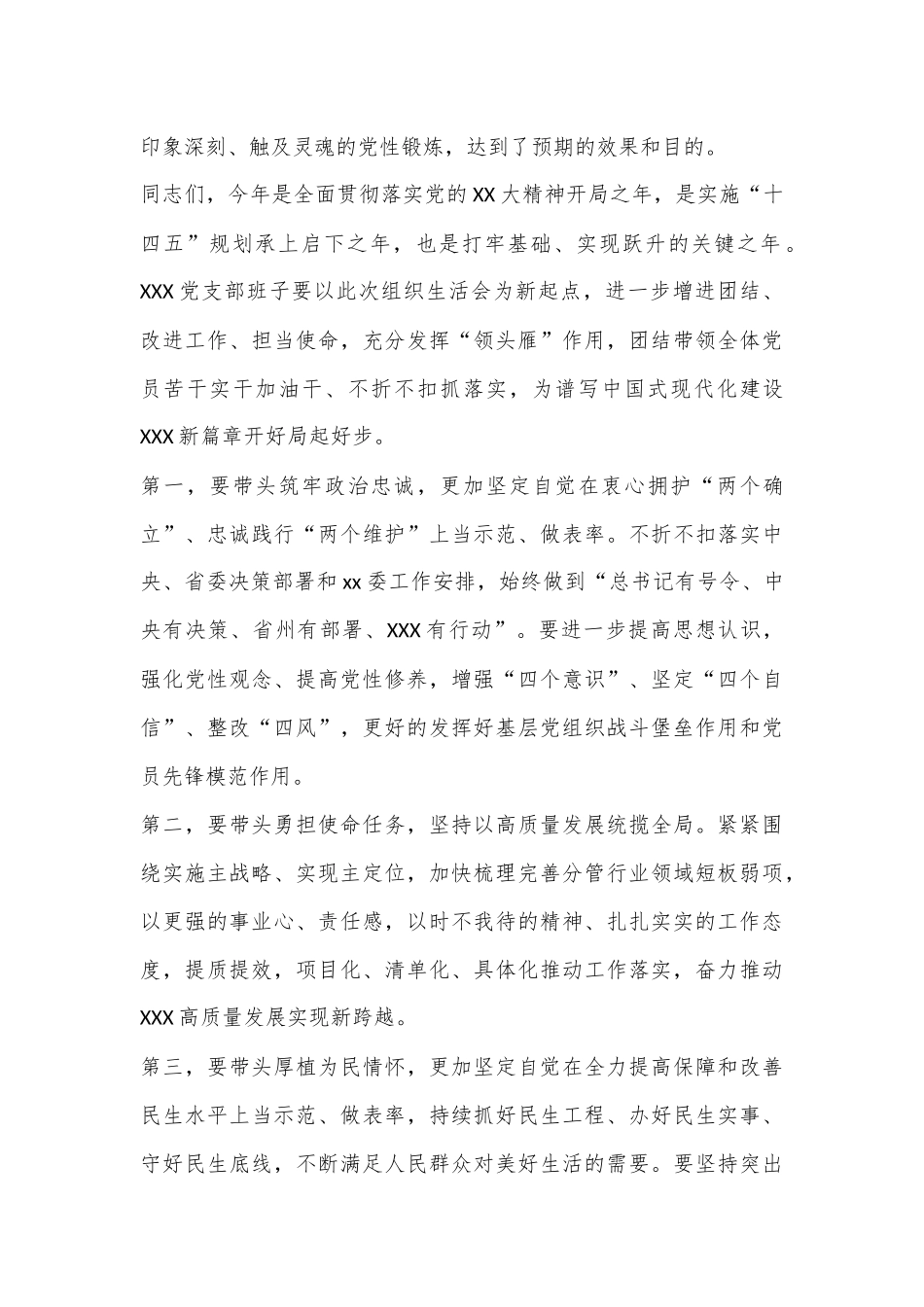 印象深刻、触及灵魂的党性锻炼，达到了预期的效果和目的。

同志们，今年是全面贯彻落实党的XX大精神开局之年，是实施“十四五”规划承上启下之年，也是打牢基础、实现跃升的关键之年。XXX党支部班子要以此次组织生活会为新起点，进一步增进团结、改进工作、担当使命，充分发挥“领头雁”作用，团结带领全体党员苦干实干加油干、不折不扣抓落实，为谱写中国式现代化建设XXX新篇章开好局起好步。

第一，要带头筑牢政治忠诚，更加坚定自觉在衷心拥护“两个确立”、忠诚践行“两个维护”上当示范、做表率。不折不扣落实中央、省委决策部署和xx委工作安排，始终做到“总书记有号令、中央有决策、省州有部署、XXX有行动”。要进一步提高思想认识，强化党性观念、提高党性修养，增强“四个意识”、坚定“四个自信”、整改“四风”，更好的发挥好基层党组织战斗堡垒作用和党员先锋模范作用。

第二，要带头勇担使命任务，坚持以高质量发展统揽全局。紧紧围绕实施主战略、实现主定位，加快梳理完善分管行业领域短板弱项，以更强的事业心、责任感，以时不我待的精神、扎扎实实的工作态度，提质提效，项目化、清单化、具体化推动工作落实，奋力推动XXX高质量发展实现新跨越。

第三，要带头厚植为民情怀，更加坚定自觉在全力提高保障和改善民生水平上当示范、做表率，持续抓好民生工程、办好民生实事、守好民生底线，不断满足人民群众对美好生活的需要。要坚持突出